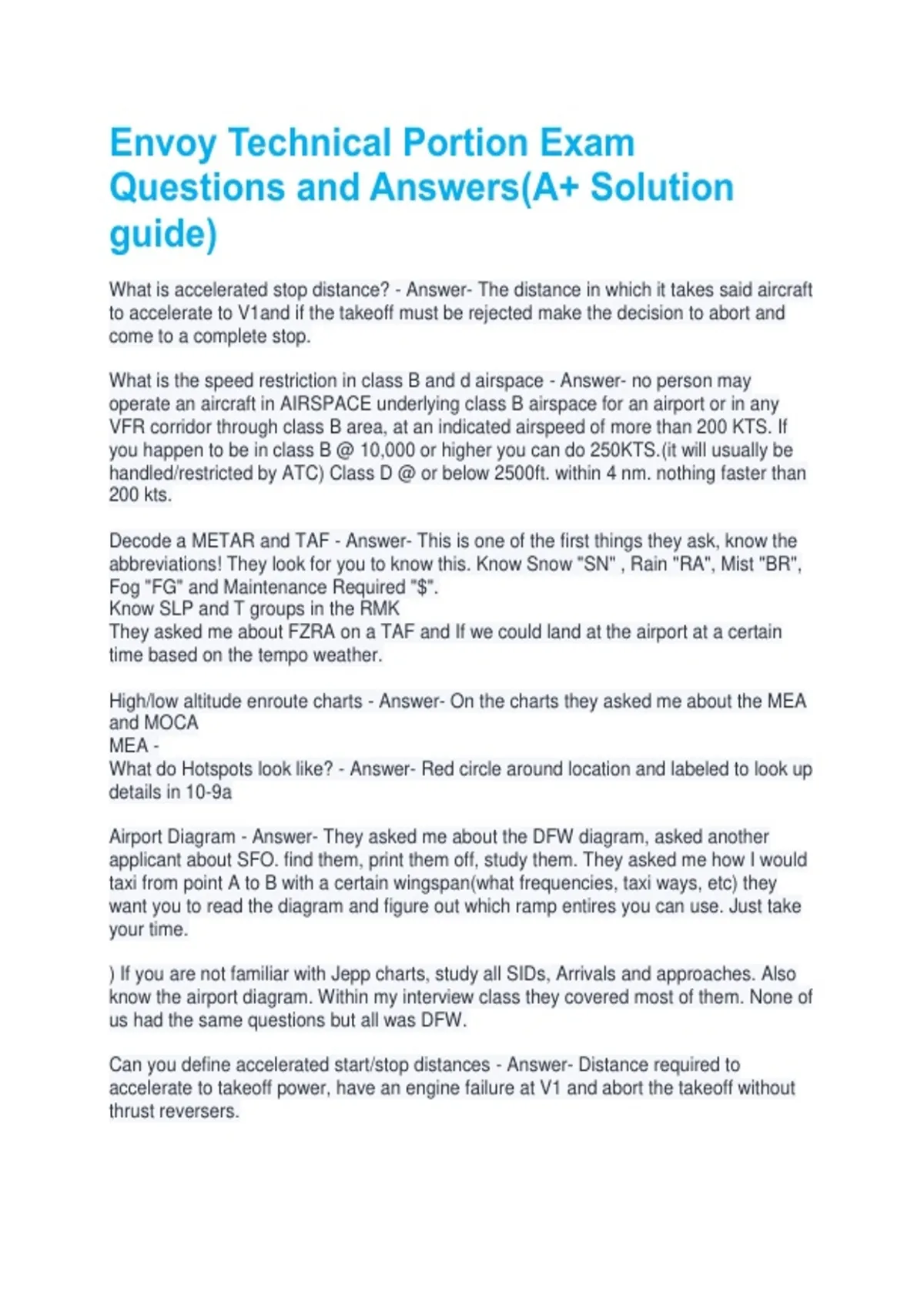 Envoy Technical Portion Exam Questions and Answers(A+ Solution guide)

What is accelerated stop distance? - Answer- The distance in which it takes said aircraft to accelerate to V1and if the takeoff must be rejected make the decision to abort and come to a complete stop.

What is the speed restriction in class B and d airspace - Answer- no person may operate an aircraft in AIRSPACE underlying class B airspace for an airport or in any VFR corridor through class B area, at an indicated airspeed of more than 200 KTS. If you happen to be in class B @ 10,000 or higher you can do 250KTS.(it will usually be handled/restricted by ATC) Class D @ or below 2500ft. within 4 nm. nothing faster than 200 kts.

Decode a METAR and TAF - Answer- This is one of the first things they ask, know the abbreviations! They look for you to know this. Know Snow "SN" , Rain "RA", Mist "BR", Fog "FG" and Maintenance Required "$".
Know SLP and T groups in the RMK
They asked me about FZRA on a TAF and If we could land at the airport at a certain time based on the tempo weather.

High/low altitude enroute charts - Answer- On the charts they asked me about the MEA and MOCA
MEA -
What do Hotspots look like? - Answer- Red circle around location and labeled to look up details in 10-9a

Airport Diagram - Answer- They asked me about the DFW diagram, asked another applicant about SFO. find them, print them off, study them. They asked me how I would taxi from point A to B with a certain wingspan(what frequencies, taxi ways, etc) they want you to read the diagram and figure out which ramp entires you can use. Just take your time.

) If you are not familiar with Jepp charts, study all SIDs, Arrivals and approaches. Also know the airport diagram. Within my interview class they covered most of them. None of us had the same questions but all was DFW.

Can you define accelerated start/stop distances - Answer- Distance required to accelerate to takeoff power, have an engine failure at V1 and abort the takeoff without thrust reversers.